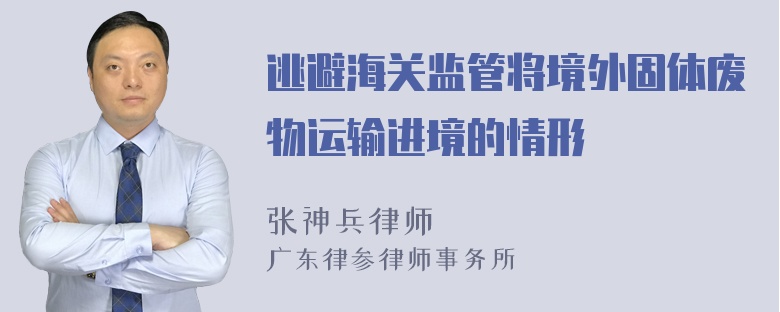 逃避海关监管将境外固体废物运输进境的情形

张神兵律师
广东律参律师事务所